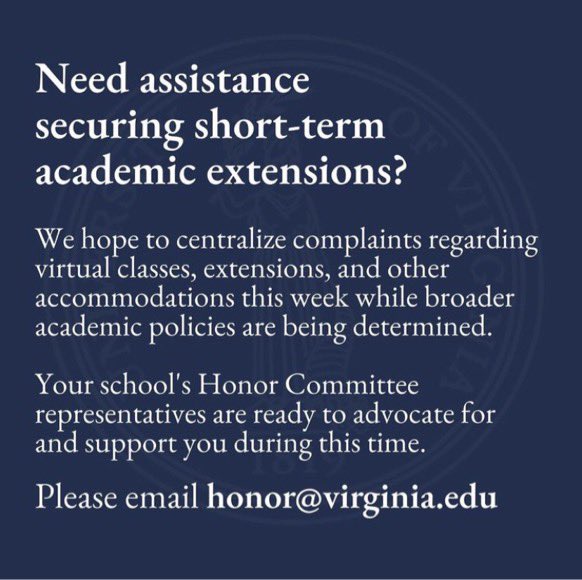 Need assistance securing short-term academic extensions?

We hope to centralize complaints regarding virtual classes, extensions, and other accommodations this week while broader academic policies are being determined.

Your school's Honor Committee representatives are ready to advocate for and support you during this time.

Please email honor@virginia.edu